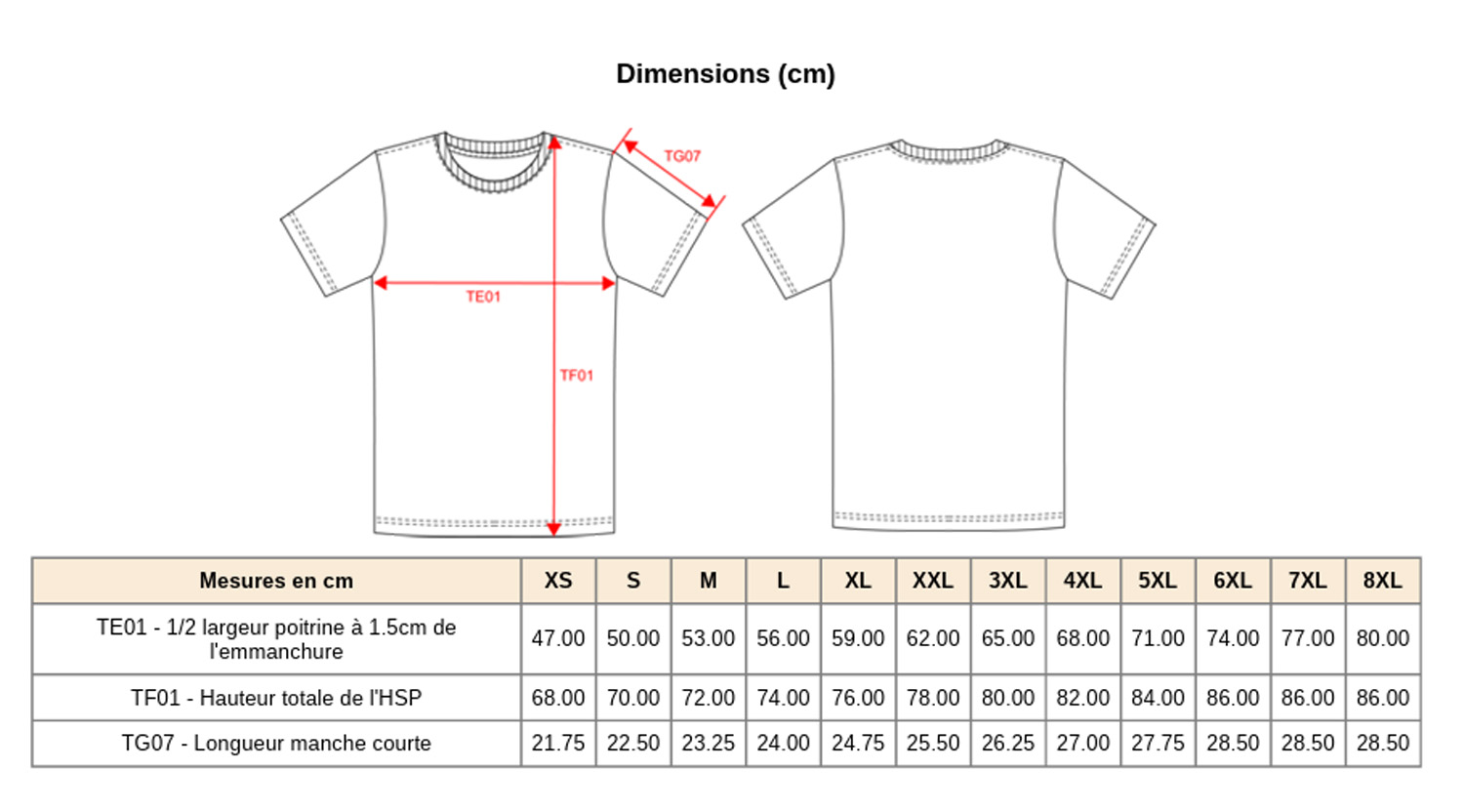 Dimensions (cm)

TG07

TE01

TF01

| Mesures en cm | XS | S | M | L | XL | XXL | 3XL | 4XL | 5XL | 6XL | 7XL | 8XL |
|---|---|---|---|---|---|---|---|---|---|---|---|---|
| TE01 - 1/2 largeur poitrine à 1.5cm de l'emmanchure | 47.00 | 50.00 | 53.00 | 56.00 | 59.00 | 62.00 | 65.00 | 68.00 | 71.00 | 74.00 | 77.00 | 80.00 |
| TF01 - Hauteur totale de l'HSP | 68.00 | 70.00 | 72.00 | 74.00 | 76.00 | 78.00 | 80.00 | 82.00 | 84.00 | 86.00 | 86.00 | 86.00 |
| TG07 - Longueur manche courte | 21.75 | 22.50 | 23.25 | 24.00 | 24.75 | 25.50 | 26.25 | 27.00 | 27.75 | 28.50 | 28.50 | 28.50 |